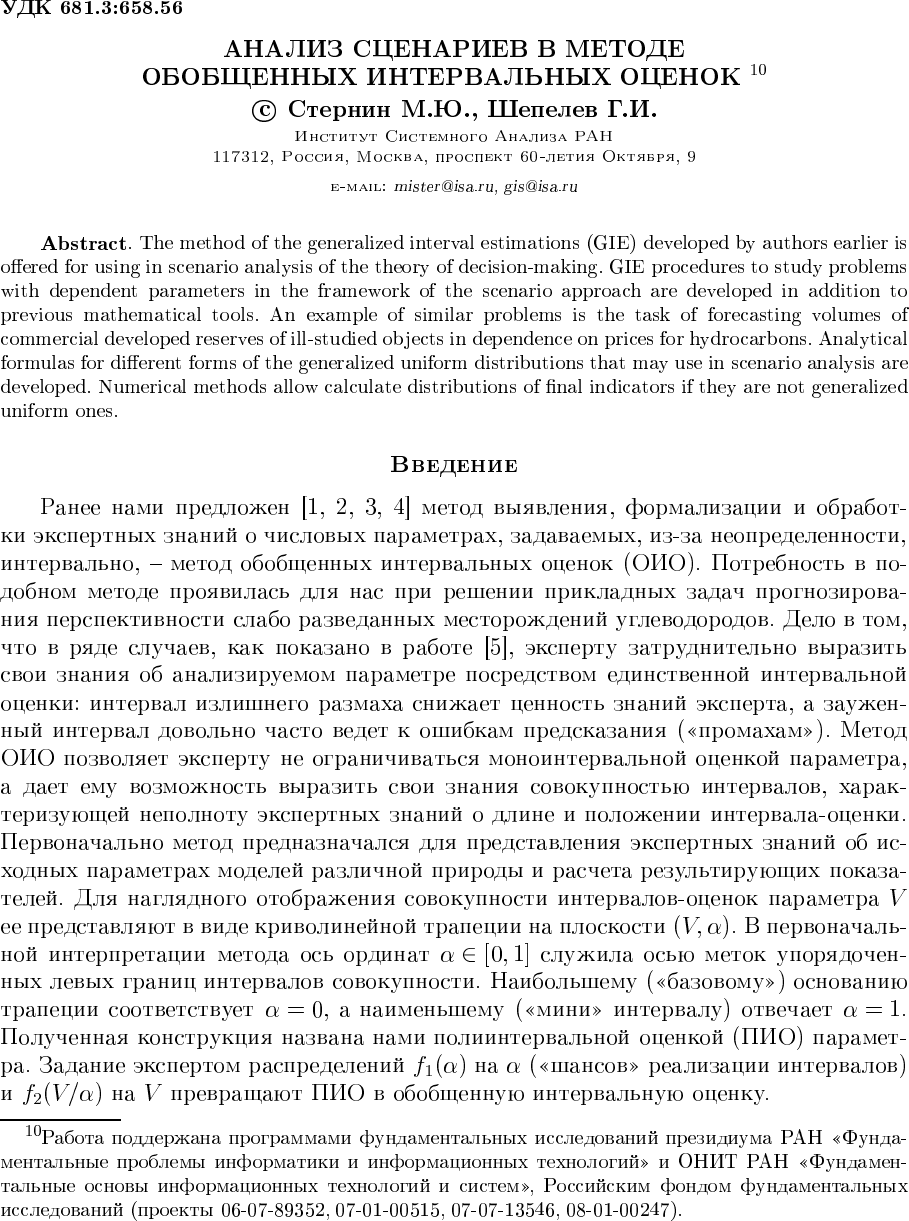 УДК 681.3:658.56

АНАЛИЗ СЦЕНАРИЕВ В МЕТОДЕ ОБОБЩЕННЫХ ИНТЕРВАЛЬНЫХ ОЦЕНОК $^{10}$

© Стернин М.Ю., Шепелев Г.И.

Институт Системного Анализа РАН
117312, Россия, Москва, проспект 60-летия Октября, 9

e-mail: mister@isa.ru, gis@isa.ru

**Abstract**. The method of the generalized interval estimations (GIE) developed by authors earlier is offered for using in scenario analysis of the theory of decision-making. GIE procedures to study problems with dependent parameters in the framework of the scenario approach are developed in addition to previous mathematical tools. An example of similar problems is the task of forecasting volumes of commercial developed reserves of ill-studied objects in dependence on prices for hydrocarbons. Analytical formulas for different forms of the generalized uniform distributions that may use in scenario analysis are developed. Numerical methods allow calculate distributions of final indicators if they are not generalized uniform ones.

Введение

Ранее нами предложен [1, 2, 3, 4] метод выявления, формализации и обработки экспертных знаний о числовых параметрах, задаваемых, из-за неопределенности, интервально, – метод обобщенных интервальных оценок (ОИО). Потребность в подобном методе проявилась для нас при решении прикладных задач прогнозирования перспективности слабо разведанных месторождений углеводородов. Дело в том, что в ряде случаев, как показано в работе [5], эксперту затруднительно выразить свои знания об анализируемом параметре посредством единственной интервальной оценки: интервал излишнего размаха снижает ценность знаний эксперта, а зауженный интервал довольно часто ведет к ошибкам предсказания («промахам»). Метод ОИО позволяет эксперту не ограничиваться моноинтервальной оценкой параметра, а дает ему возможность выразить свои знания совокупностью интервалов, характеризующей неполноту экспертных знаний о длине и положении интервала-оценки. Первоначально метод предназначался для представления экспертных знаний об исходных параметрах моделей различной природы и расчета результирующих показателей. Для наглядного отображения совокупности интервалов-оценок параметра $V$ ее представляют в виде криволинейной трапеции на плоскости $(V, \alpha)$. В первоначальной интерпретации метода ось ординат $\alpha \in [0, 1]$ служила осью меток упорядоченных левых границ интервалов совокупности. Наибольшему («базовому») основанию трапеции соответствует $\alpha = 0$, а наименьшему («мини» интервалу) отвечает $\alpha = 1$. Полученная конструкция названа нами полиинтервальной оценкой (ПИО) параметра. Задание экспертом распределений $f_1(\alpha)$ на $\alpha$ («шансов» реализации интервалов) и $f_2(V/\alpha)$ на $V$ превращают ПИО в обобщенную интервальную оценку.

$^{10}$Работа поддержана программами фундаментальных исследований президиума РАН «Фундаментальные проблемы информатики и информационных технологий» и ОНИТ РАН «Фундаментальные основы информационных технологий и систем», Российским фондом фундаментальных исследований (проекты 06-07-89352, 07-01-00515, 07-07-13546, 08-01-00247).